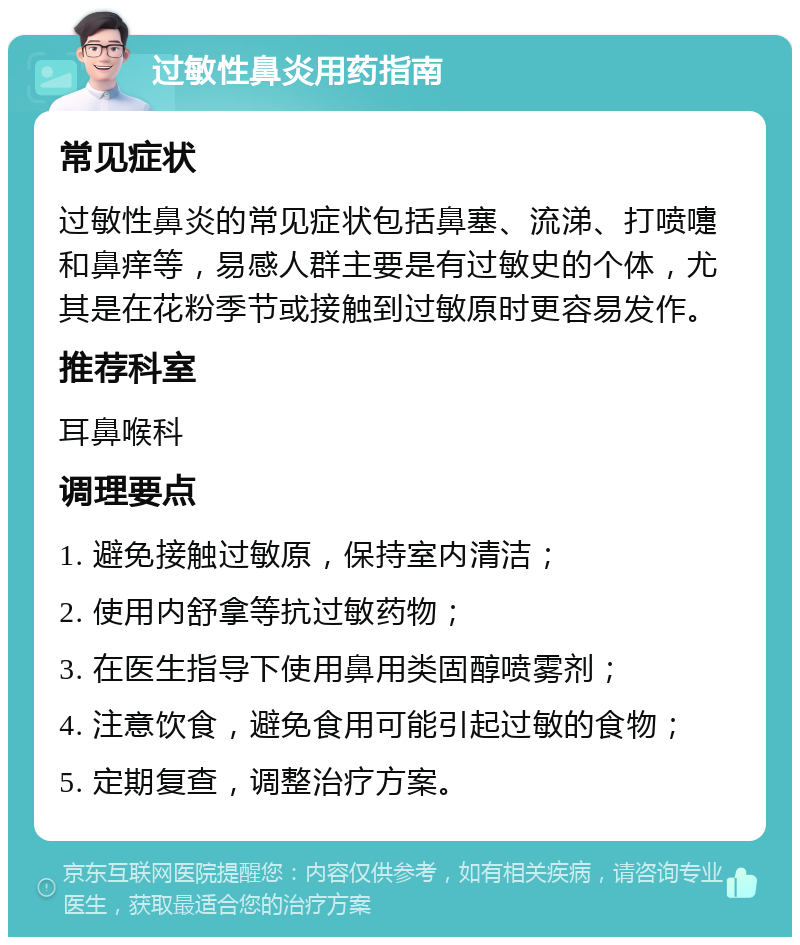 过敏性鼻炎用药指南

常见症状

过敏性鼻炎的常见症状包括鼻塞、流涕、打喷嚏和鼻痒等，易感人群主要是有过敏史的个体，尤其是在花粉季节或接触到过敏原时更容易发作。

推荐科室

耳鼻喉科

调理要点

1. 避免接触过敏原，保持室内清洁；

2. 使用内舒拿等抗过敏药物；

3. 在医生指导下使用鼻用类固醇喷雾剂；

4. 注意饮食，避免食用可能引起过敏的食物；

5. 定期复查，调整治疗方案。

京东互联网医院提醒您：内容仅供参考，如有相关疾病，请咨询专业医生，获取最适合您的治疗方案